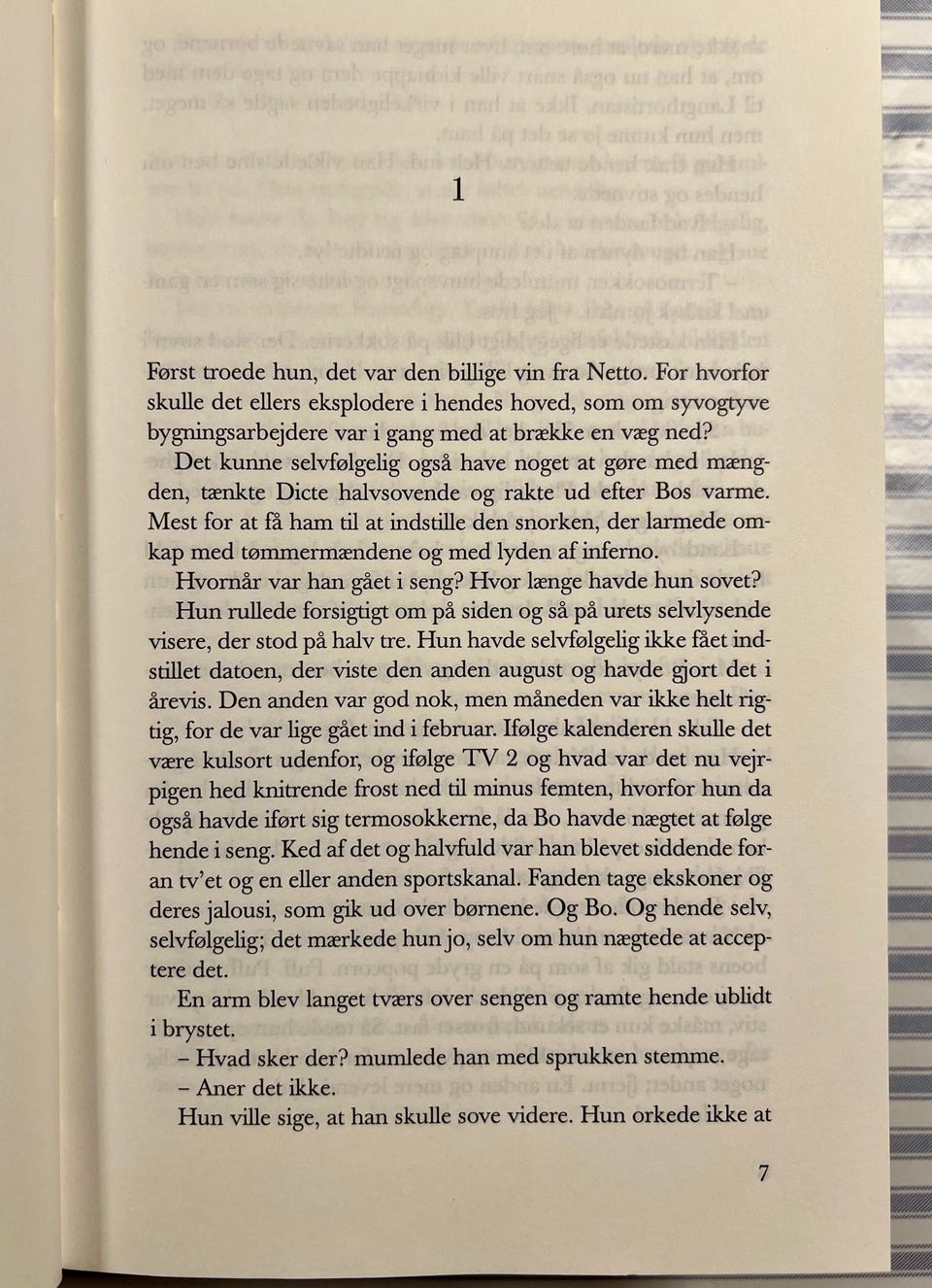 1

Først troede hun, det var den billige vin fra Netto. For hvorfor skulle det ellers eksplodere i hendes hoved, som om syvogtyve bygningsarbejdere var i gang med at brække en væg ned?

Det kunne selvfølgelig også have noget at gøre med mængden, tænkte Dicte halvsovende og rakte ud efter Bos varme. Mest for at få ham til at indstille den snorken, der larmede omkap med tømmermændene og med lyden af inferno.

Hvornår var han gået i seng? Hvor længe havde hun sovet?

Hun rullede forsigtigt om på siden og så på urets selvlysende visere, der stod på halv tre. Hun havde selvfølgelig ikke fået indstillet datoen, der viste den anden august og havde gjort det i årevis. Den anden var god nok, men måneden var ikke helt rigtig, for de var lige gået ind i februar. Ifølge kalenderen skulle det være kulsort udenfor, og ifølge TV 2 og hvad var det nu vejrpigen hed knitrende frost ned til minus femten, hvorfor hun da også havde iført sig termosokkerne, da Bo havde nægtet at følge hende i seng. Ked af det og halvfuld var han blevet siddende foran tv'et og en eller anden sportskanal. Fanden tage ekskoner og deres jalousi, som gik ud over børnene. Og Bo. Og hende selv, selvfølgelig; det mærkede hun jo, selv om hun nægtede at acceptere det.

En arm blev langet tværs over sengen og ramte hende ublidt i brystet.

– Hvad sker der? mumlede han med sprukken stemme.

– Aner det ikke.

Hun ville sige, at han skulle sove videre. Hun orkede ikke at

7